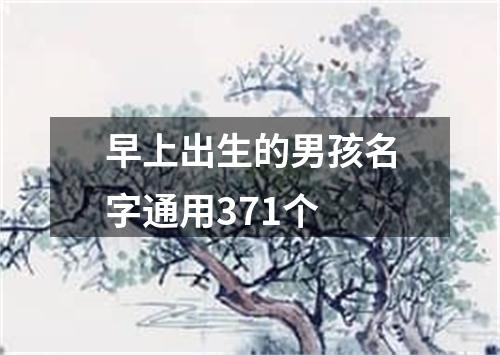 早上出生的男孩名字通用371个